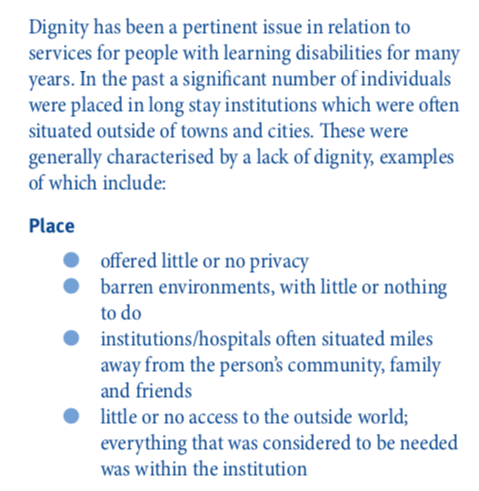 Dignity has been a pertinent issue in relation to services for people with learning disabilities for many years. In the past a significant number of individuals were placed in long stay institutions which were often situated outside of towns and cities. These were generally characterised by a lack of dignity, examples of which include:

Place

- offered little or no privacy
- barren environments, with little or nothing to do
- institutions/hospitals often situated miles away from the person's community, family and friends
- little or no access to the outside world; everything that was considered to be needed was within the institution